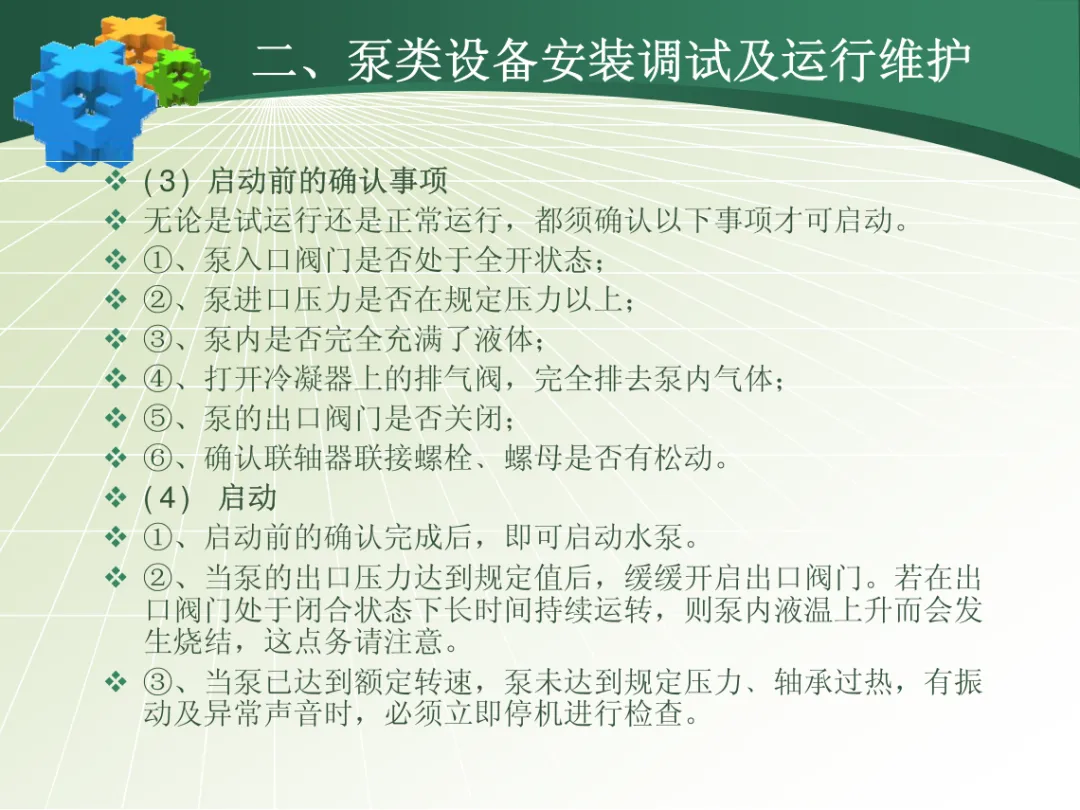 二、泵类设备安装调试及运行维护

❖ (3) 启动前的确认事项
❖ 无论是试运行还是正常运行，都须确认以下事项才可启动。
❖ ①、泵入口阀门是否处于全开状态；
❖ ②、泵进口压力是否在规定压力以上；
❖ ③、泵内是否完全充满了液体；
❖ ④、打开冷凝器上的排气阀，完全排去泵内气体；
❖ ⑤、泵的出口阀门是否关闭；
❖ ⑥、确认联轴器联接螺栓、螺母是否有松动。
❖ (4) 启动
❖ ①、启动前的确认完成后，即可启动水泵。
❖ ②、当泵的出口压力达到规定值后，缓缓开启出口阀门。若在出口阀门处于闭合状态下长时间持续运转，则泵内液温上升而会发生烧结，这点务请注意。
❖ ③、当泵已达到额定转速，泵未达到规定压力、轴承过热，有振动及异常声音时，必须立即停机进行检查。